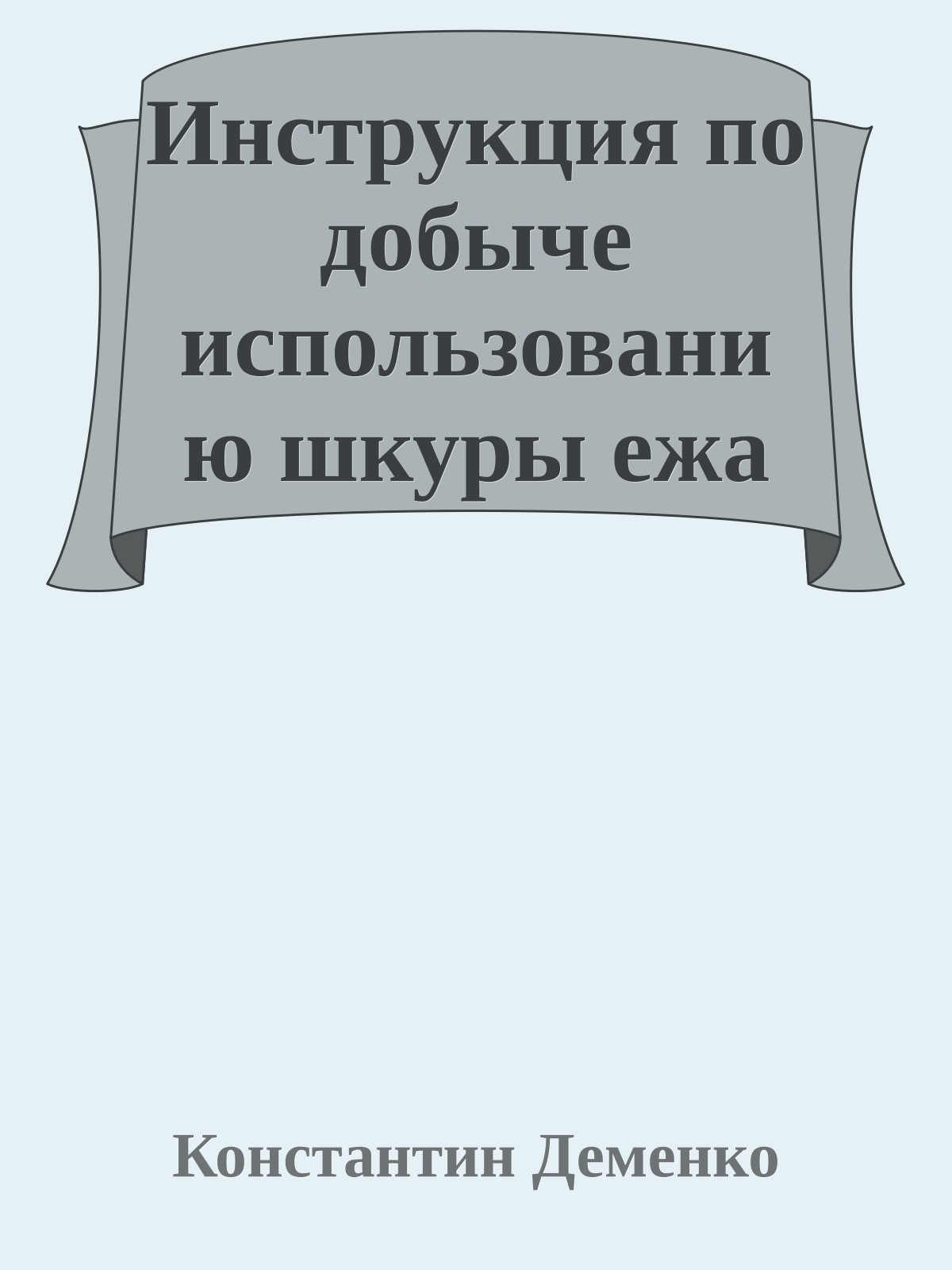 Инструкция по добыче использованию шкуры ежа

Константин Деменко